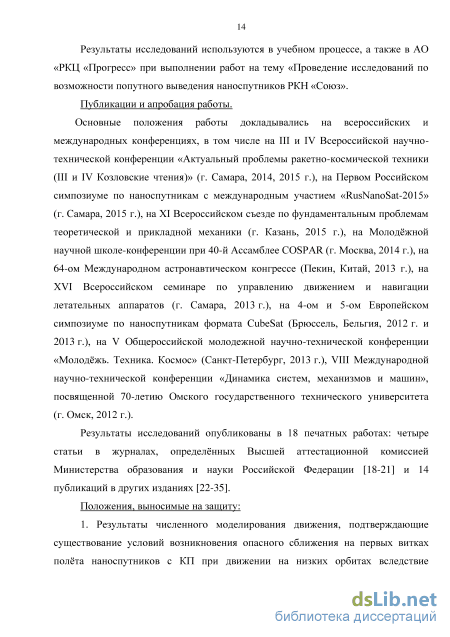 14

Результаты исследований используются в учебном процессе, а также в АО «РКЦ «Прогресс» при выполнении работ на тему «Проведение исследований по возможности попутного выведения наноспутников РКН «Союз».

Публикации и апробация работы.

Основные положения работы докладывались на всероссийских и международных конференциях, в том числе на III и IV Всероссийской научно-технической конференции «Актуальный проблемы ракетно-космической техники (III и IV Козловские чтения)» (г. Самара, 2014, 2015 г.), на Первом Российском симпозиуме по наноспутникам с международным участием «RusNanoSat-2015» (г. Самара, 2015 г.), на XI Всероссийском съезде по фундаментальным проблемам теоретической и прикладной механики (г. Казань, 2015 г.), на Молодёжной научной школе-конференции при 40-й Ассамблее COSPAR (г. Москва, 2014 г.), на 64-ом Международном астронавтическом конгрессе (Пекин, Китай, 2013 г.), на XVI Всероссийском семинаре по управлению движением и навигации летательных аппаратов (г. Самара, 2013 г.), на 4-ом и 5-ом Европейском симпозиуме по наноспутникам формата CubeSat (Брюссель, Бельгия, 2012 г. и 2013 г.), на V Общероссийской молодежной научно-технической конференции «Молодёжь. Техника. Космос» (Санкт-Петербург, 2013 г.), VIII Международной научно-технической конференции «Динамика систем, механизмов и машин», посвященной 70-летию Омского государственного технического университета (г. Омск, 2012 г.).

Результаты исследований опубликованы в 18 печатных работах: четыре статьи в журналах, определённых Высшей аттестационной комиссией Министерства образования и науки Российской Федерации [18-21] и 14 публикаций в других изданиях [22-35].

Положения, выносимые на защиту:

1. Результаты численного моделирования движения, подтверждающие существование условий возникновения опасного сближения на первых витках полёта наноспутников с КП при движении на низких орбитах вследствие

dsLib.net
библиотека диссертаций